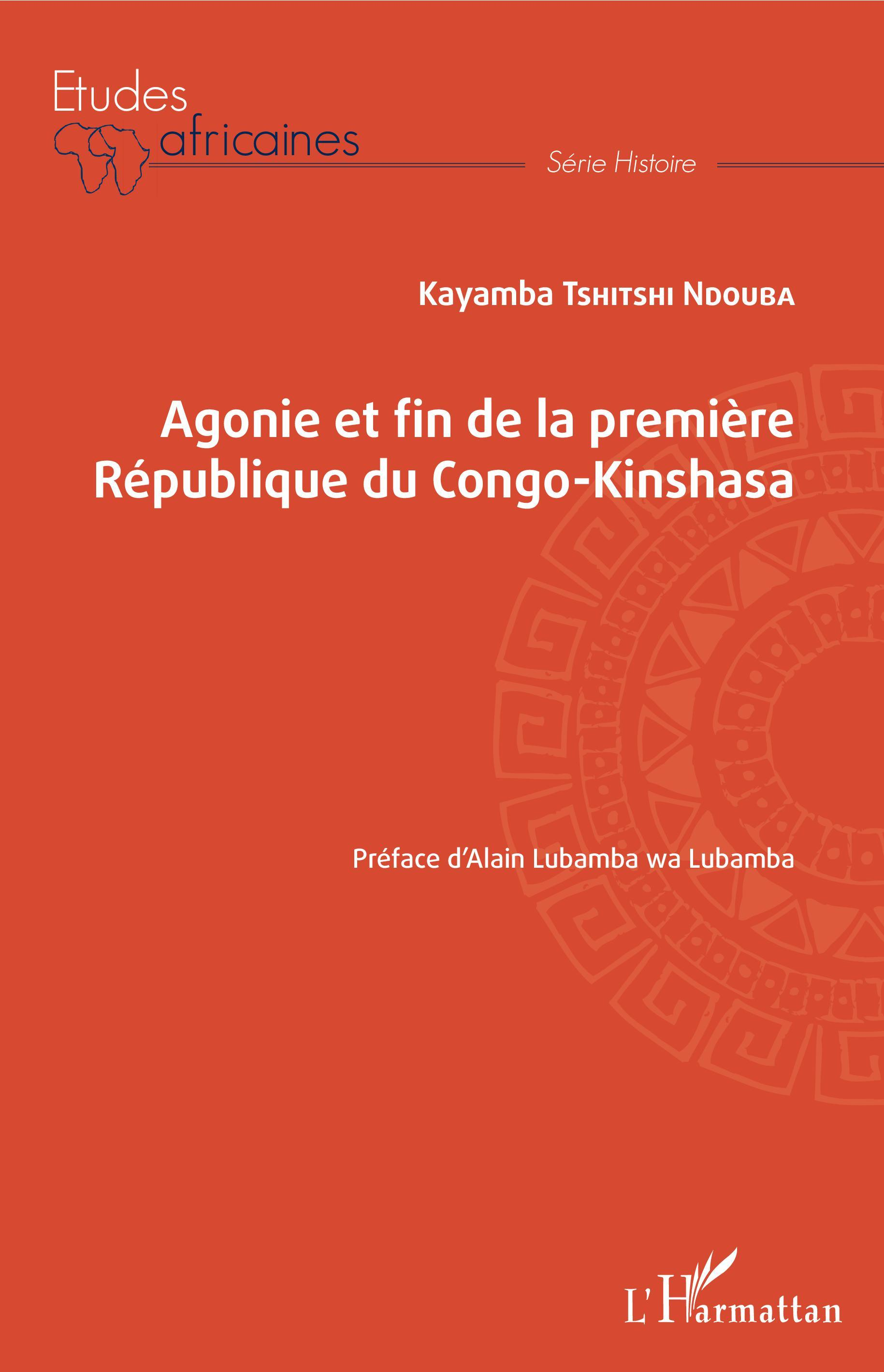 Etudes africaines

Série Histoire

Kayamba Tshitshi Ndouba

Agonie et fin de la première République du Congo-Kinshasa

Préface d'Alain Lubamba wa Lubamba

L'Harmattan